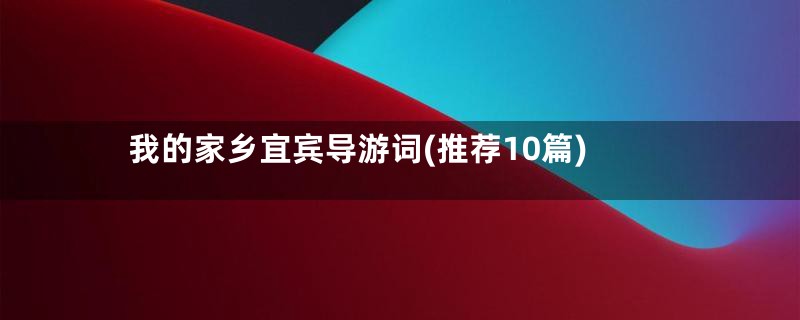 我的家乡宜宾导游词(推荐10篇)